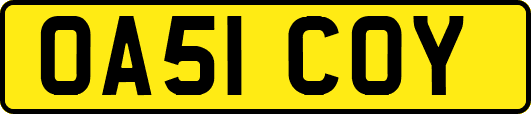 OA51 COY